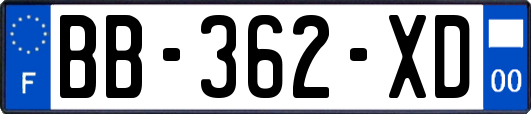 F

BB-362-XD

00